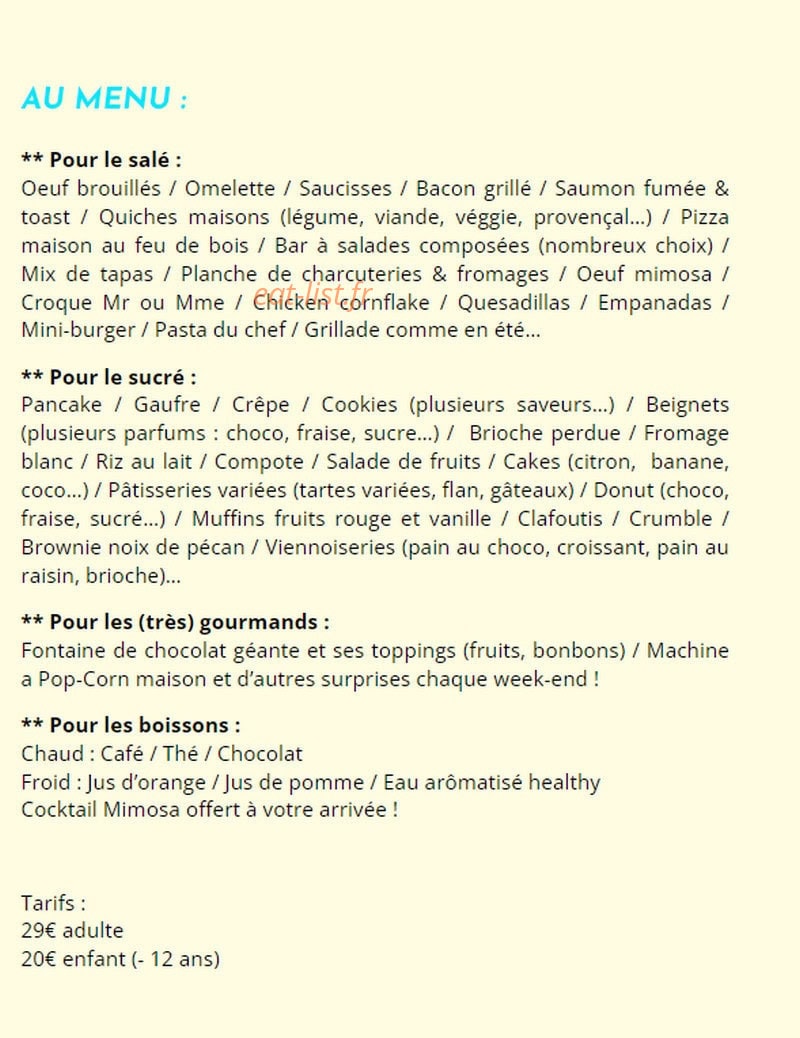 AU MENU :

** Pour le salé :
Oeuf brouillés / Omelette / Saucisses / Bacon grillé / Saumon fumée & toast / Quiches maisons (légume, viande, véggie, provençal...) / Pizza maison au feu de bois / Bar à salades composées (nombreux choix) / Mix de tapas / Planche de charcuteries & fromages / Oeuf mimosa / Croque Mr ou Mme / Chicken cornflake / Quesadillas / Empanadas / Mini-burger / Pasta du chef / Grillade comme en été...

** Pour le sucré :
Pancake / Gaufre / Crêpe / Cookies (plusieurs saveurs...) / Beignets (plusieurs parfums : choco, fraise, sucre...) / Brioche perdue / Fromage blanc / Riz au lait / Compote / Salade de fruits / Cakes (citron, banane, coco...) / Pâtisseries variées (tartes variées, flan, gâteaux) / Donut (choco, fraise, sucré...) / Muffins fruits rouge et vanille / Clafoutis / Crumble / Brownie noix de pécan / Viennoiseries (pain au choco, croissant, pain au raisin, brioche)...

** Pour les (très) gourmands :
Fontaine de chocolat géante et ses toppings (fruits, bonbons) / Machine a Pop-Corn maison et d'autres surprises chaque week-end !

** Pour les boissons :
Chaud : Café / Thé / Chocolat
Froid : Jus d'orange / Jus de pomme / Eau arômatisé healthy
Cocktail Mimosa offert à votre arrivée !

Tarifs :
29€ adulte
20€ enfant (- 12 ans)

eat-list.fr